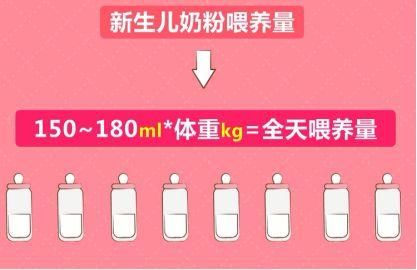 新生儿奶粉喂养量

150~180ml*体重kg=全天喂养量